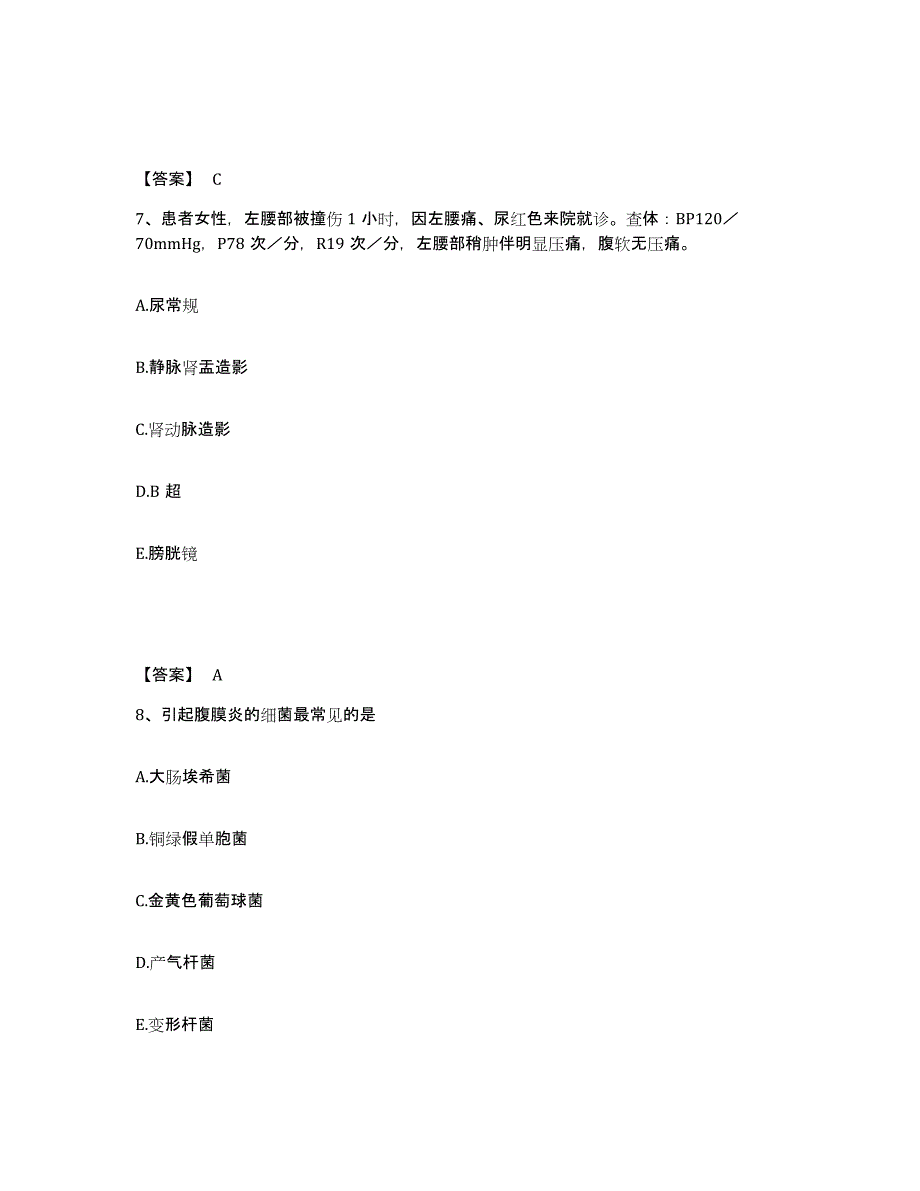 【答案】 C

7、患者女性，左腰部被撞伤 1 小时，因左腰痛、尿红色来院就诊。查体：BP120／70mmHg，P78 次／分，R19 次／分，左腰部稍肿伴明显压痛，腹软无压痛。

A.尿常规

B.静脉肾盂造影

C.肾动脉造影

D.B 超

E.膀胱镜

【答案】 A

8、引起腹膜炎的细菌最常见的是

A.大肠埃希菌

B.铜绿假单胞菌

C.金黄色葡萄球菌

D.产气杆菌

E.变形杆菌